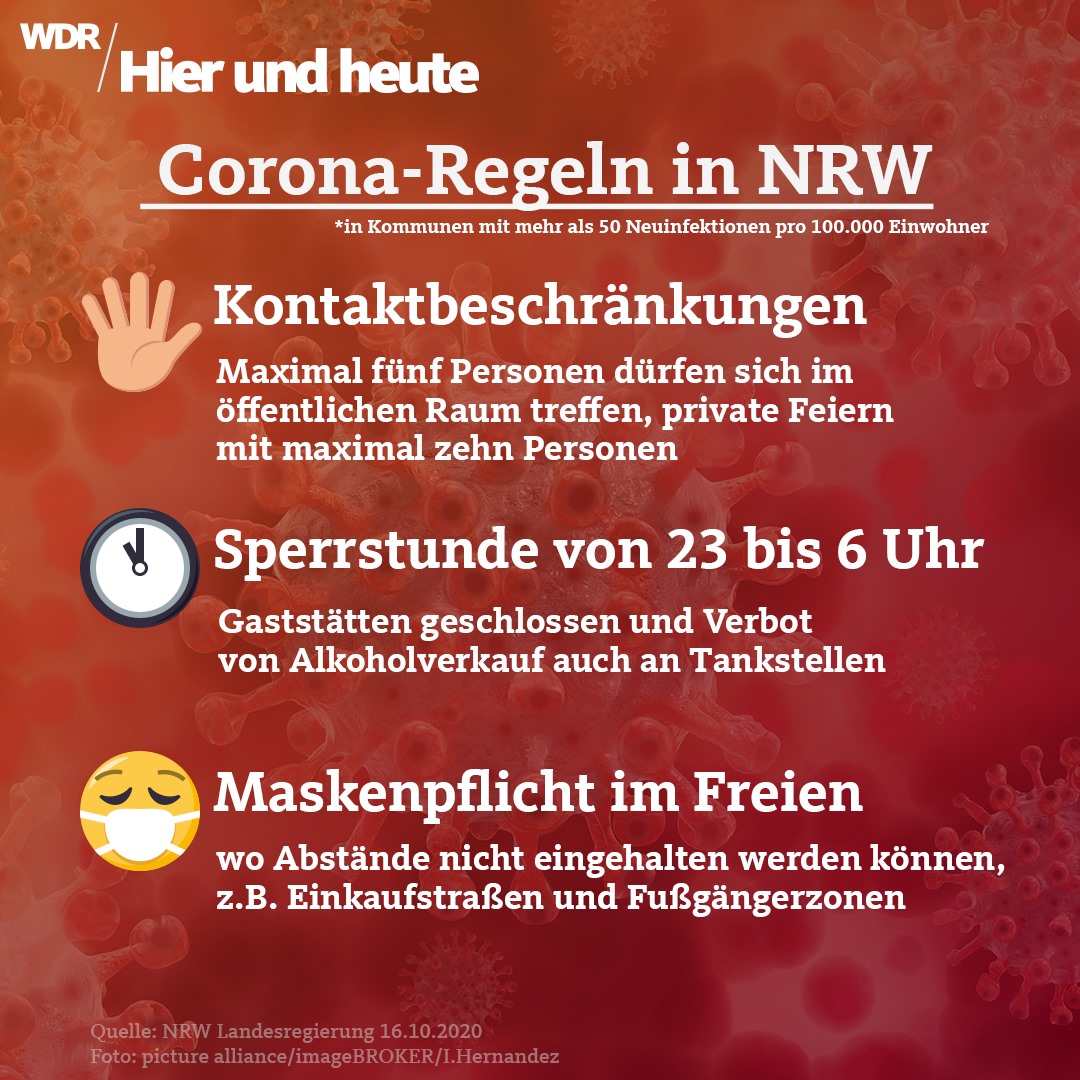 WDR
Hier und heute

Corona-Regeln in NRW
*in Kommunen mit mehr als 50 Neuinfektionen pro 100.000 Einwohner

Kontaktbeschränkungen

Maximal fünf Personen dürfen sich im öffentlichen Raum treffen, private Feiern mit maximal zehn Personen

Sperrstunde von 23 bis 6 Uhr

Gaststätten geschlossen und Verbot von Alkoholverkauf auch an Tankstellen

Maskenpflicht im Freien

wo Abstände nicht eingehalten werden können, z.B. Einkaufstraßen und Fußgängerzonen

Quelle: NRW Landesregierung 16.10.2020
Foto: picture alliance/imageBROKER/I.Hernandez